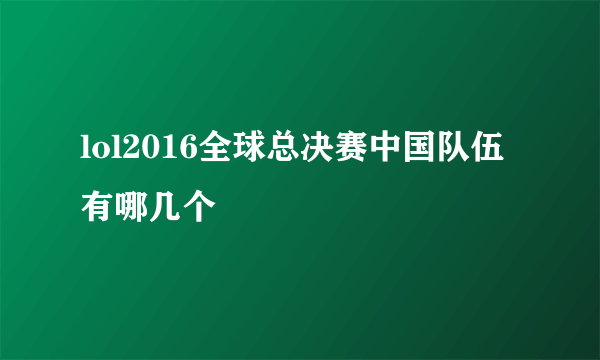 lol2016全球总决赛中国队伍有哪几个